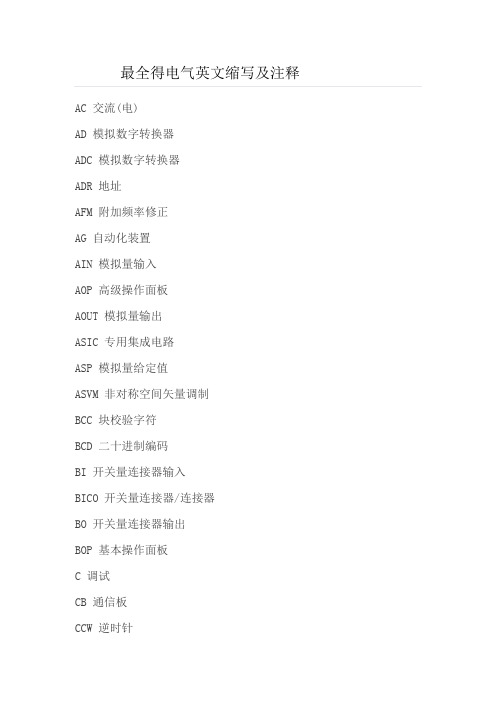 最全得电气英文缩写及注释

AC 交流(电)

AD 模拟数字转换器

ADC 模拟数字转换器

ADR 地址

AFM 附加频率修正

AG 自动化装置

AIN 模拟量输入

AOP 高级操作面板

AOUT 模拟量输出

ASIC 专用集成电路

ASP 模拟量给定值

ASVM 非对称空间矢量调制

BCC 块校验字符

BCD 二十进制编码

BI 开关量连接器输入

BICO 开关量连接器/连接器

BO 开关量连接器输出

BOP 基本操作面板

C 调试

CB 通信板

CCW 逆时针